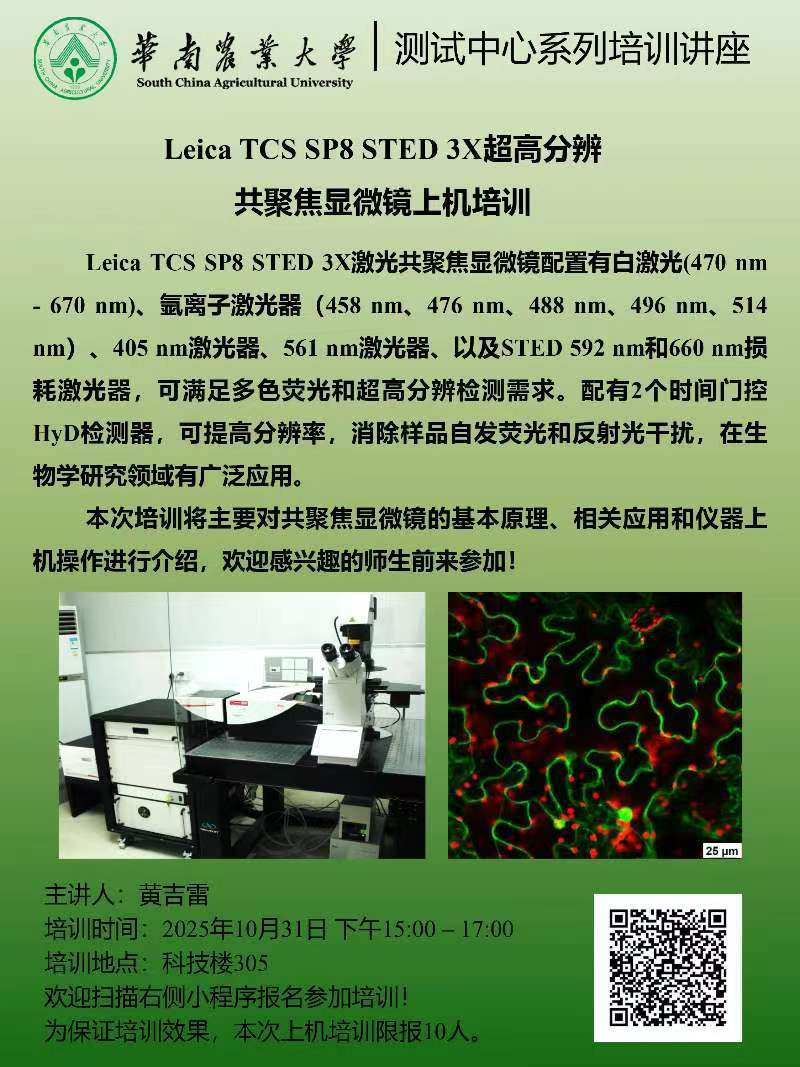 華南農業大學
South China Agricultural University
测试中心系列培训讲座

Leica TCS SP8 STED 3X超高分辨

共聚焦显微镜上机培训

Leica TCS SP8 STED 3X激光共聚焦显微镜配置有白激光(470 nm - 670 nm)、氩离子激光器（458 nm、476 nm、488 nm、496 nm、514 nm）、405 nm激光器、561 nm激光器、以及STED 592 nm和660 nm损耗激光器，可满足多色荧光和超高分辨检测需求。配有2个时间门控HyD检测器，可提高分辨率，消除样品自发荧光和反射光干扰，在生物学研究领域有广泛应用。

本次培训将主要对共聚焦显微镜的基本原理、相关应用和仪器上机操作进行介绍，欢迎感兴趣的师生前来参加！

25 μm

主讲人：黄吉雷
培训时间：2025年10月31日 下午15:00 – 17:00
培训地点：科技楼305
欢迎扫描右侧小程序报名参加培训！
为保证培训效果，本次上机培训限报10人。